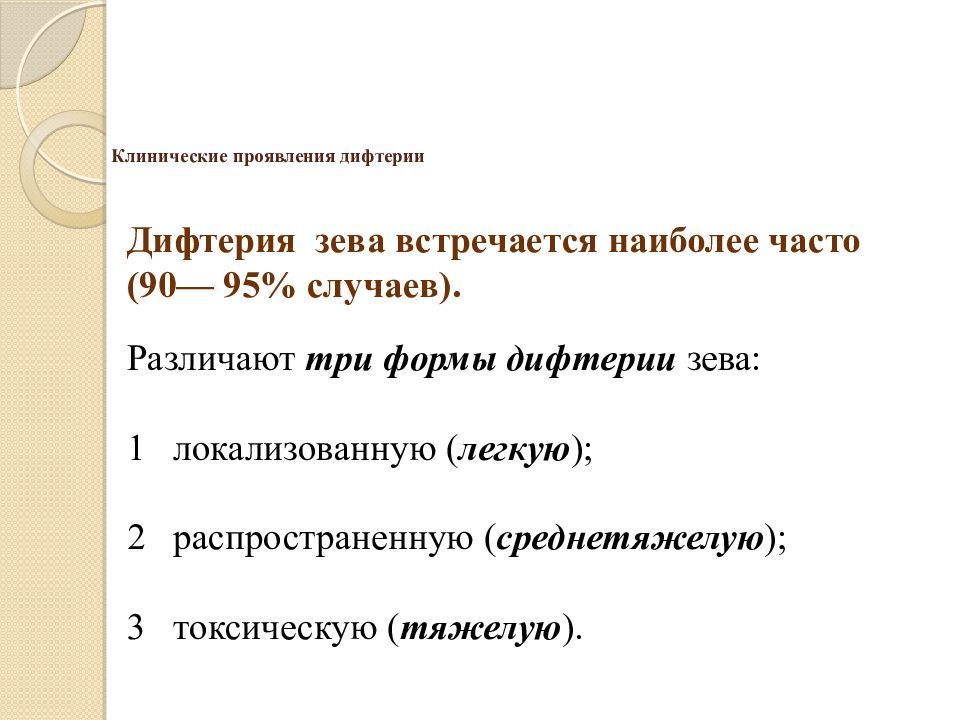 Клинические проявления дифтерии

Дифтерия  зева встречается наиболее часто (90— 95% случаев).

Различают три формы дифтерии зева:

1  локализованную (легкую);

2  распространенную (среднетяжелую);

3  токсическую (тяжелую).